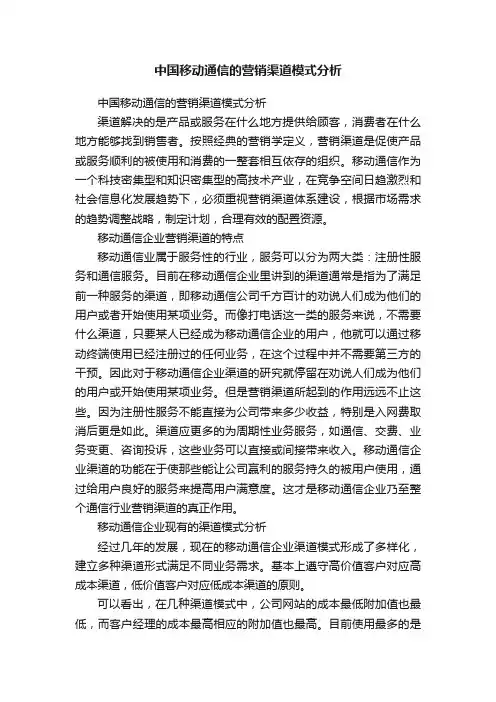 中国移动通信的营销渠道模式分析

中国移动通信的营销渠道模式分析

渠道解决的是产品或服务在什么地方提供给顾客，消费者在什么地方能够找到销售者。按照经典的营销学定义，营销渠道是促使产品或服务顺利的被使用和消费的一整套相互依存的组织。移动通信作为一个科技密集型和知识密集型的高技术产业，在竞争空间日趋激烈和社会信息化发展趋势下，必须重视营销渠道体系建设，根据市场需求的趋势调整战略，制定计划，合理有效的配置资源。

移动通信企业营销渠道的特点

移动通信业属于服务性的行业，服务可以分为两大类：注册性服务和通信服务。目前在移动通信企业里讲到的渠道通常是指为了满足前一种服务的渠道，即移动通信公司千方百计的劝说人们成为他们的用户或者开始使用某项业务。而像打电话这一类的服务来说，不需要什么渠道，只要某人已经成为移动通信企业的用户，他就可以通过移动终端使用已经注册过的任何业务，在这个过程中并不需要第三方的干预。因此对于移动通信企业渠道的研究就停留在劝说人们成为他们的用户或开始使用某项业务。但是营销渠道所起到的作用远远不止这些。因为注册性服务不能直接为公司带来多少收益，特别是入网费取消后更是如此。渠道应更多的为周期性业务服务，如通信、交费、业务变更、咨询投诉，这些业务可以直接或间接带来收入。移动通信企业渠道的功能在于使那些能让公司赢利的服务持久的被用户使用，通过给用户良好的服务来提高用户满意度。这才是移动通信企业乃至整个通信行业营销渠道的真正作用。

移动通信企业现有的渠道模式分析

经过几年的发展，现在的移动通信企业渠道模式形成了多样化，建立多种渠道形式满足不同业务需求。基本上遵守高价值客户对应高成本渠道，低价值客户对应低成本渠道的原则。

可以看出，在几种渠道模式中，公司网站的成本最低附加值也最低，而客户经理的成本最高相应的附加值也最高。目前使用最多的是